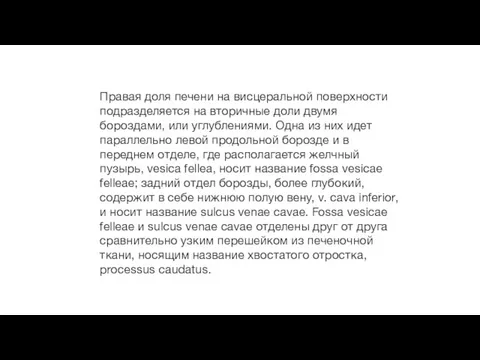 Правая доля печени на висцеральной поверхности подразделяется на вторичные доли двумя бороздами, или углублениями. Одна из них идет параллельно левой продольной борозде и в переднем отделе, где располагается желчный пузырь, vesica fellea, носит название fossa vesicae felleae; задний отдел борозды, более глубокий, содержит в себе нижнюю полую вену, v. cava inferior, и носит название sulcus venae cavae. Fossa vesicae felleae и sulcus venae cavae отделены друг от друга сравнительно узким перешейком из печеночной ткани, носящим название хвостатого отростка, processus caudatus.